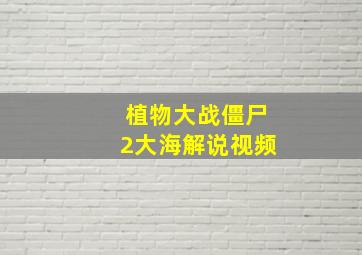 植物大战僵尸
2大海解说视频